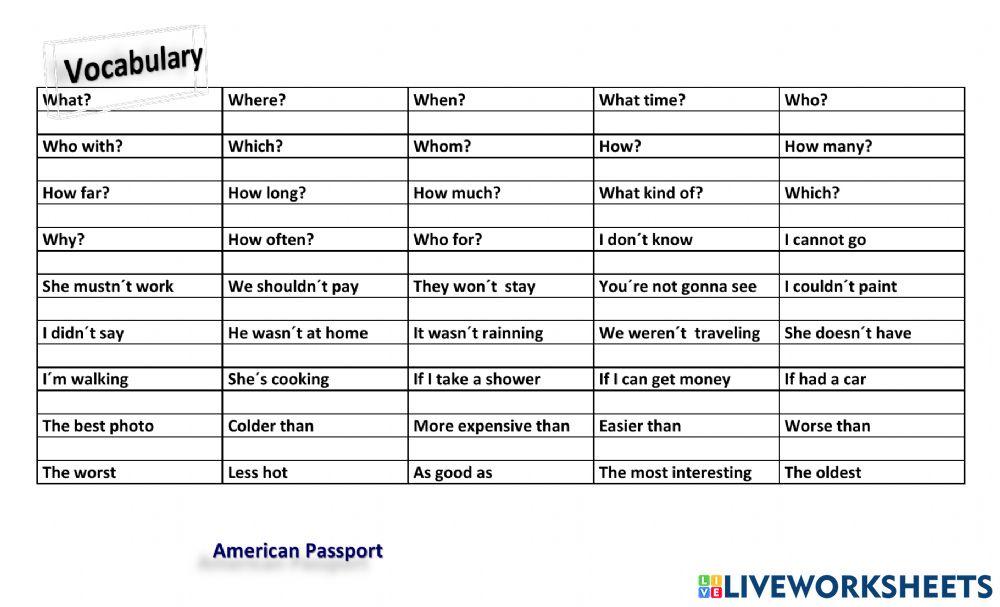 Vocabulary

| What? | Where? | When? | What time? | Who? |
|---|---|---|---|---|
| | | | | |
| Who with? | Which? | Whom? | How? | How many? |
| | | | | |
| How far? | How long? | How much? | What kind of? | Which? |
| | | | | |
| Why? | How often? | Who for? | I don´t know | I cannot go |
| | | | | |
| She mustn´t work | We shouldn´t pay | They won´t stay | You´re not gonna see | I couldn´t paint |
| | | | | |
| I didn´t say | He wasn´t at home | It wasn´t rainning | We weren´t traveling | She doesn´t have |
| | | | | |
| I´m walking | She´s cooking | If I take a shower | If I can get money | If had a car |
| | | | | |
| The best photo | Colder than | More expensive than | Easier than | Worse than |
| | | | | |
| The worst | Less hot | As good as | The most interesting | The oldest |

American Passport

LIVEWORKSHEETS